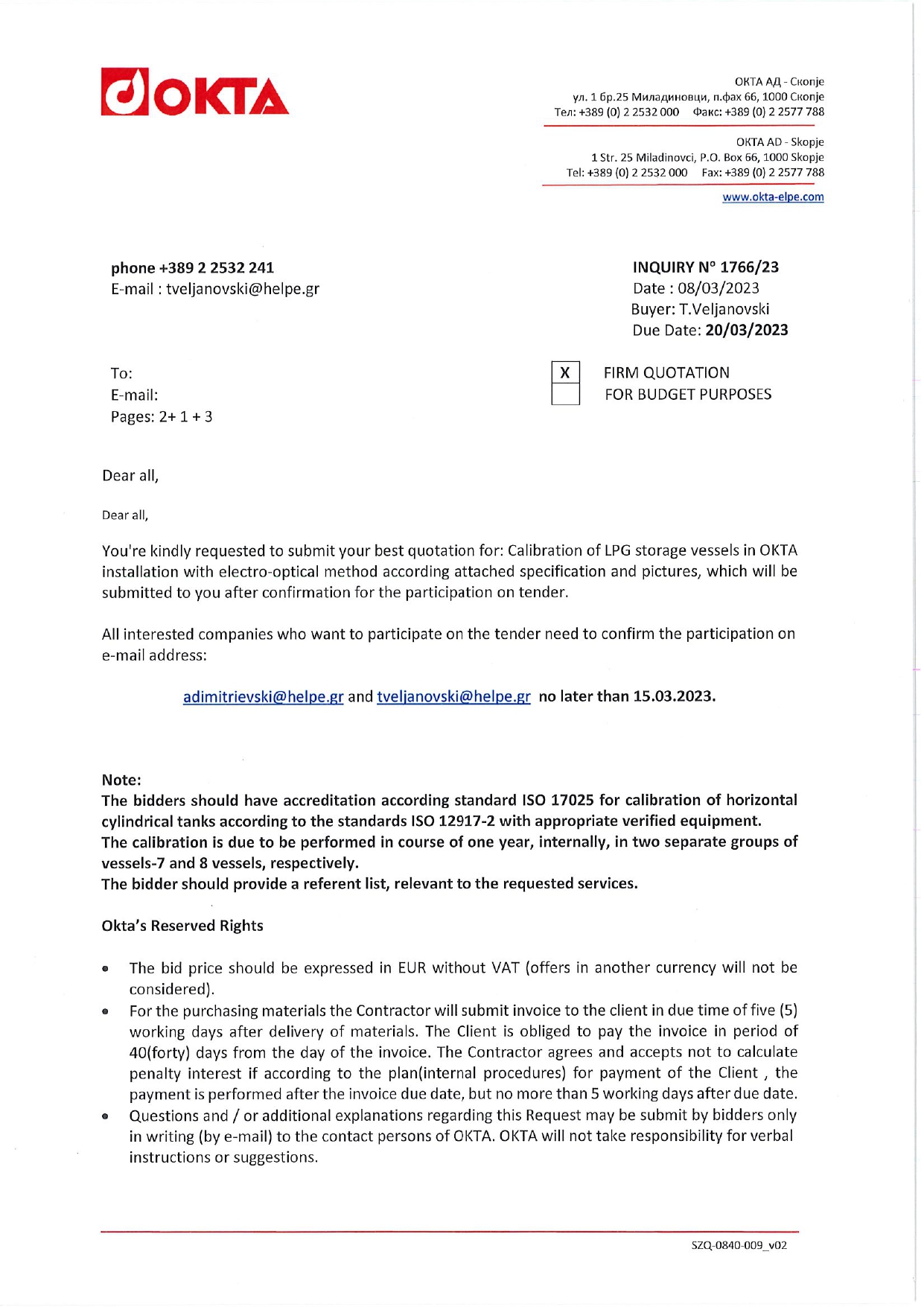 OKTA

ОКТА АД - Скопје
ул. 1 бр.25 Миладиновци, п.фах 66, 1000 Скопје
Тел: +389 (0) 2 2532 000 Факс: +389 (0) 2 2577 788

OKTA AD - Skopje
1 Str. 25 Miladinovci, P.O. Box 66, 1000 Skopje
Tel: +389 (0) 2 2532 000 Fax: +389 (0) 2 2577 788

www.okta-elpe.com

phone +389 2 2532 241
E-mail : tveljanovski@helpe.gr

INQUIRY N° 1766/23
Date : 08/03/2023
Buyer: T.Veljanovski
Due Date: 20/03/2023

To:
E-mail:
Pages: 2+ 1 + 3

X FIRM QUOTATION
FOR BUDGET PURPOSES

Dear all,

Dear all,

You're kindly requested to submit your best quotation for: Calibration of LPG storage vessels in OKTA installation with electro-optical method according attached specification and pictures, which will be submitted to you after confirmation for the participation on tender.

All interested companies who want to participate on the tender need to confirm the participation on e-mail address:

adimitrievski@helpe.gr and tveljanovski@helpe.gr no later than 15.03.2023.

Note:
The bidders should have accreditation according standard ISO 17025 for calibration of horizontal cylindrical tanks according to the standards ISO 12917-2 with appropriate verified equipment.
The calibration is due to be performed in course of one year, internally, in two separate groups of vessels-7 and 8 vessels, respectively.
The bidder should provide a referent list, relevant to the requested services.

Okta's Reserved Rights

• The bid price should be expressed in EUR without VAT (offers in another currency will not be considered).
• For the purchasing materials the Contractor will submit invoice to the client in due time of five (5) working days after delivery of materials. The Client is obliged to pay the invoice in period of 40(forty) days from the day of the invoice. The Contractor agrees and accepts not to calculate penalty interest if according to the plan(internal procedures) for payment of the Client , the payment is performed after the invoice due date, but no more than 5 working days after due date.
• Questions and / or additional explanations regarding this Request may be submit by bidders only in writing (by e-mail) to the contact persons of OKTA. OKTA will not take responsibility for verbal instructions or suggestions.

SZQ-0840-009_v02